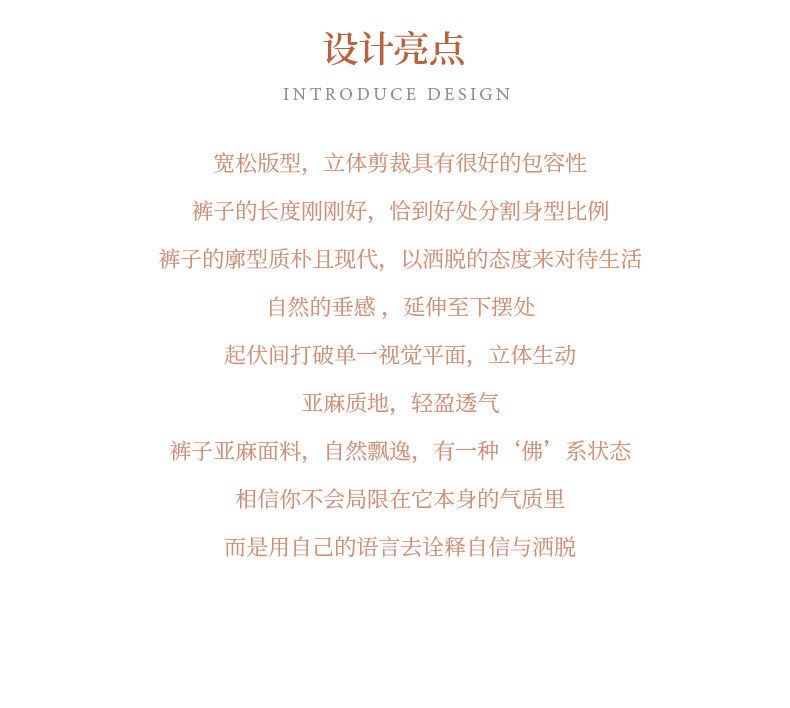 设计亮点
INTRODUCE DESIGN

宽松版型，立体剪裁具有很好的包容性
裤子的长度刚刚好，恰到好处分割身型比例
裤子的廓型质朴且现代，以洒脱的态度来对待生活
自然的垂感，延伸至下摆处
起伏间打破单一视觉平面，立体生动
亚麻质地，轻盈透气
裤子亚麻面料，自然飘逸，有一种‘佛’系状态
相信你不会局限在它本身的气质里
而是用自己的语言去诠释自信与洒脱